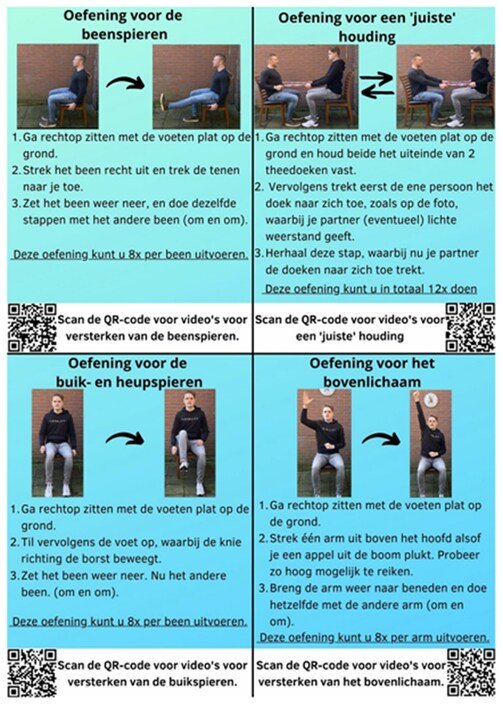 Oefening voor de beenspieren

1. Ga rechtop zitten met de voeten plat op de grond.
2. Strek het been recht uit en trek de tenen naar je toe.
3. Zet het been weer neer, en doe dezelfde stappen met het andere been (om en om).

Deze oefening kunt u 8x per been uitvoeren.

Scan de QR-code voor video's voor versterken van de beenspieren.

Oefening voor een 'juiste' houding

1. Ga rechtop zitten met de voeten plat op de grond en houd beide het uiteinde van 2 theedoeken vast.
2. Vervolgens trekt eerst de ene persoon het doek naar zich toe, zoals op de foto, waarbij je partner (eventueel) lichte weerstand geeft.
3. Herhaal deze stap, waarbij nu je partner de doeken naar zich toe trekt.

Deze oefening kunt u in totaal 12x doen

Scan de QR-code voor video's voor een 'juiste' houding

Oefening voor de buik- en heupspieren

1. Ga rechtop zitten met de voeten plat op de grond.
2. Til vervolgens de voet op, waarbij de knie richting de borst beweegt.
3. Zet het been weer neer. Nu het andere been. (om en om).

Deze oefening kunt u 8x per been uitvoeren.

Scan de QR-code voor video's voor versterken van de buikspieren.

Oefening voor het bovenlichaam

1. Ga rechtop zitten met de voeten plat op de grond.
2. Strek één arm uit boven het hoofd alsof je een appel uit de boom plukt. Probeer zo hoog mogelijk te reiken.
3. Breng de arm weer naar beneden en doe hetzelfde met de andere arm (om en om).

Deze oefening kunt u 8x per arm uitvoeren.

Scan de QR-code voor video's voor versterken van het bovenlichaam.